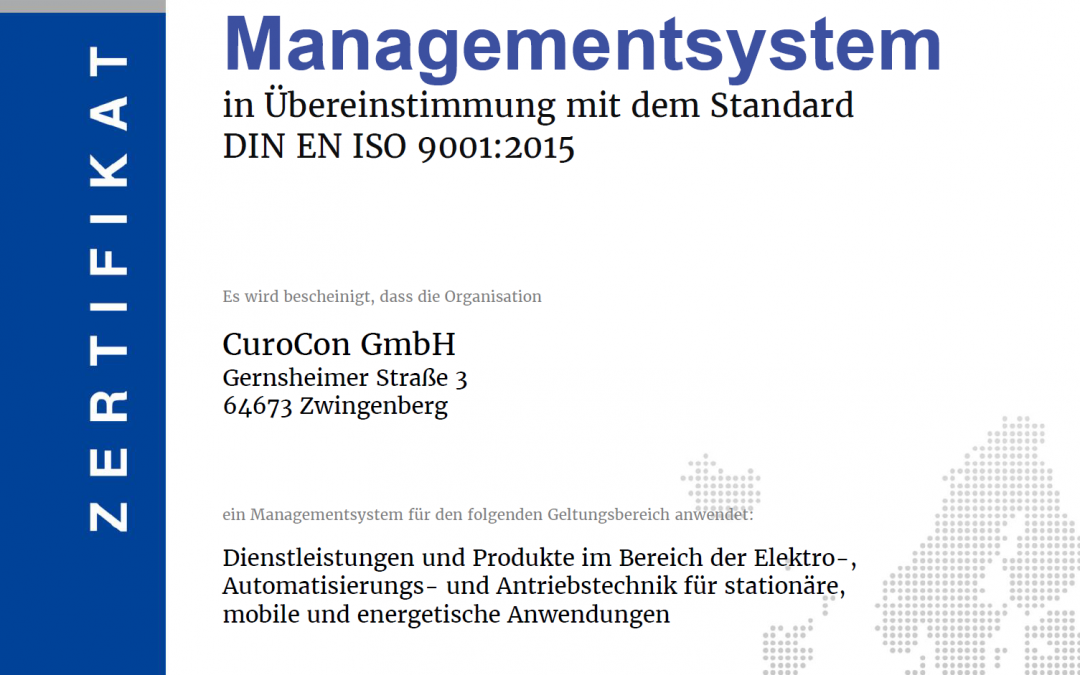 ZERTIFIKAT

Managementsystem
in Übereinstimmung mit dem Standard
DIN EN ISO 9001:2015

Es wird bescheinigt, dass die Organisation

CuroCon GmbH
Gernsheimer Straße 3
64673 Zwingenberg

ein Managementsystem für den folgenden Geltungsbereich anwendet:

Dienstleistungen und Produkte im Bereich der Elektro-, Automatisierungs- und Antriebstechnik für stationäre, mobile und energetische Anwendungen